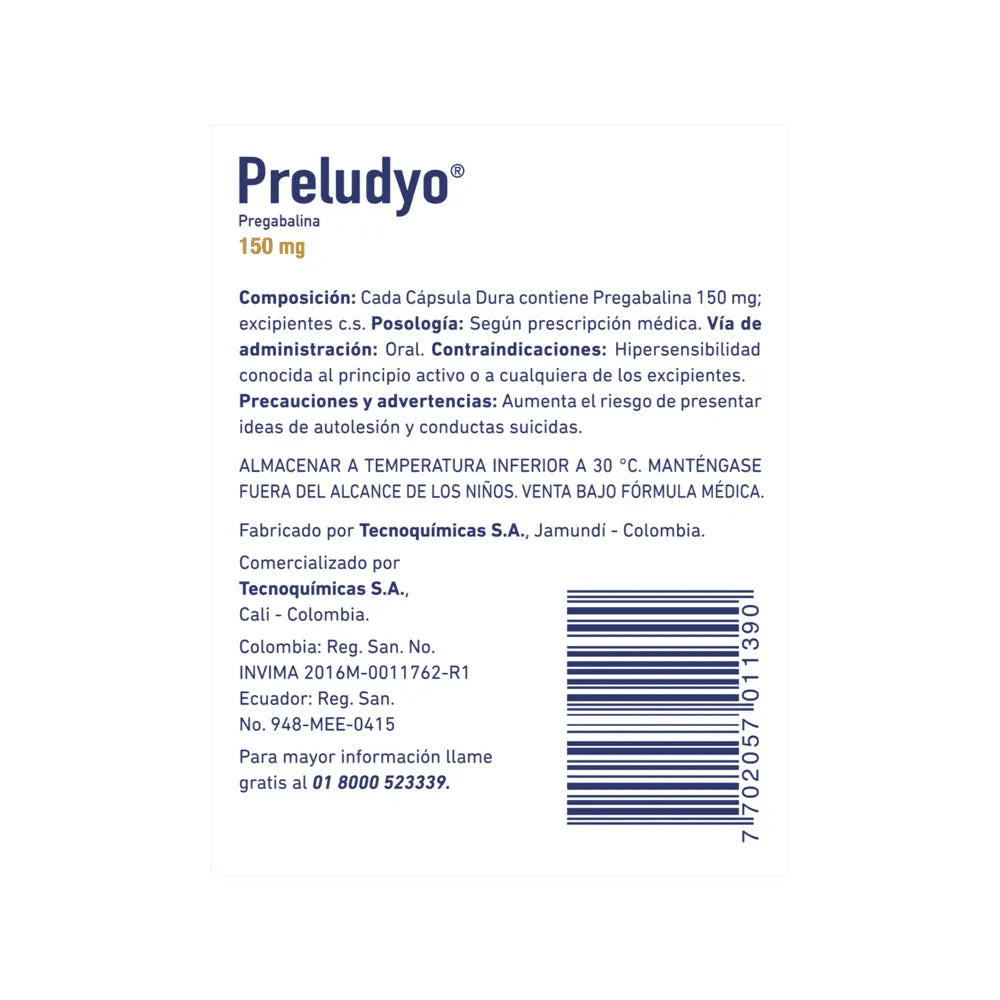 Preludyo®
Pregabalina
150 mg

Composición: Cada Cápsula Dura contiene Pregabalina 150 mg; excipientes c.s. Posología: Según prescripción médica. Vía de administración: Oral. Contraindicaciones: Hipersensibilidad conocida al principio activo o a cualquiera de los excipientes. Precauciones y advertencias: Aumenta el riesgo de presentar ideas de autolesión y conductas suicidas.

ALMACENAR A TEMPERATURA INFERIOR A 30 °C. MANTÉNGASE FUERA DEL ALCANCE DE LOS NIÑOS. VENTA BAJO FÓRMULA MÉDICA.

Fabricado por Tecnoquímicas S.A., Jamundí - Colombia.

Comercializado por Tecnoquímicas S.A., Cali - Colombia.

Colombia: Reg. San. No. INVIMA 2016M-0011762-R1
Ecuador: Reg. San. No. 948-MEE-0415

Para mayor información llame gratis al 01 8000 523339.

7 702057 011390